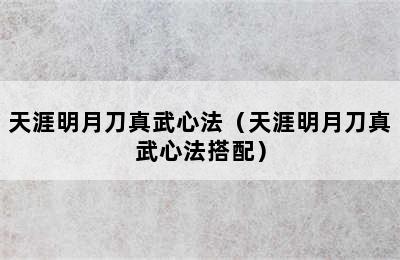 天涯明月刀真武心法（天涯明月刀真武心法搭配）